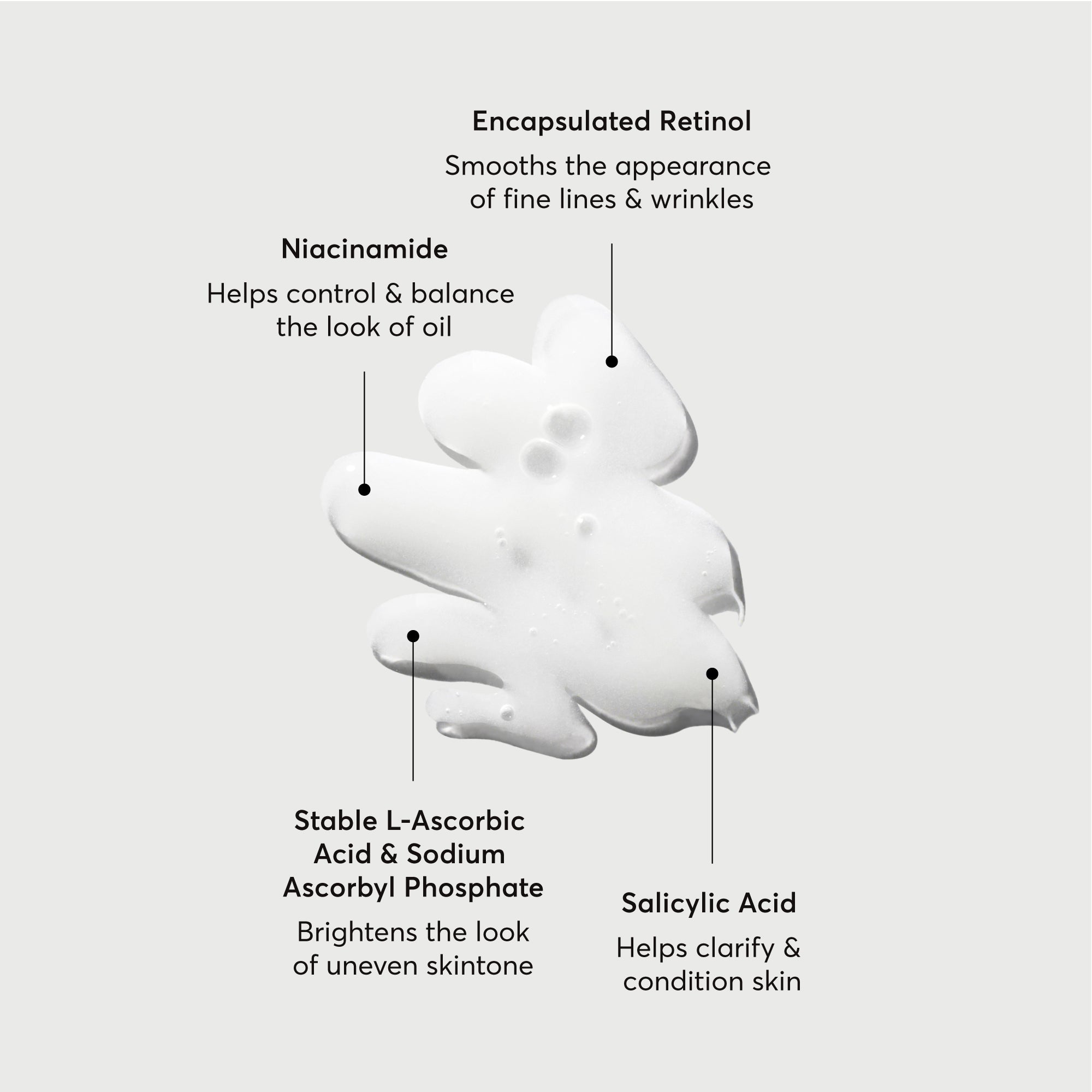 Encapsulated Retinol

Smooths the appearance of fine lines & wrinkles

Niacinamide

Helps control & balance the look of oil

Stable L-Ascorbic Acid & Sodium Ascorbyl Phosphate

Brightens the look of uneven skintone

Salicylic Acid

Helps clarify & condition skin